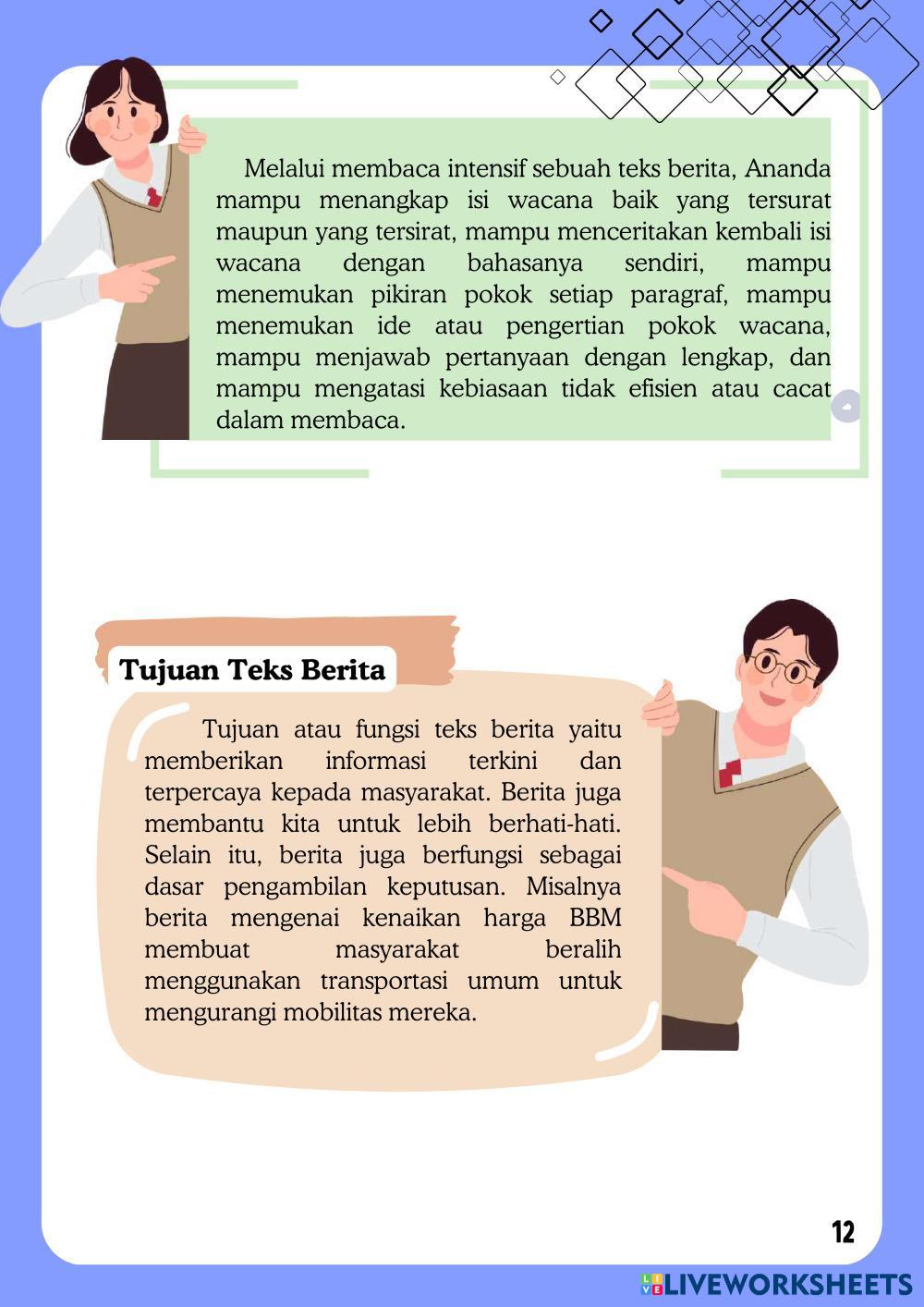 Melalui membaca intensif sebuah teks berita, Ananda mampu menangkap isi wacana baik yang tersurat maupun yang tersirat, mampu menceritakan kembali isi wacana dengan bahasanya sendiri, mampu menemukan pikiran pokok setiap paragraf, mampu menemukan ide atau pengertian pokok wacana, mampu menjawab pertanyaan dengan lengkap, dan mampu mengatasi kebiasaan tidak efisien atau cacat dalam membaca.

Tujuan Teks Berita

Tujuan atau fungsi teks berita yaitu memberikan informasi terkini dan terpercaya kepada masyarakat. Berita juga membantu kita untuk lebih berhati-hati. Selain itu, berita juga berfungsi sebagai dasar pengambilan keputusan. Misalnya berita mengenai kenaikan harga BBM membuat masyarakat beralih menggunakan transportasi umum untuk mengurangi mobilitas mereka.

12

LIVEWORKSHEETS